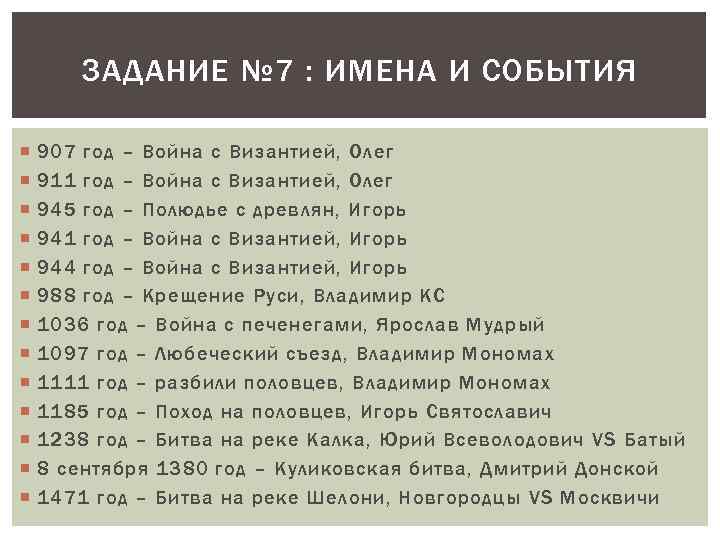 ЗАДАНИЕ №7 : ИМЕНА И СОБЫТИЯ

907 год – Война с Византией, Олег
911 год – Война с Византией, Олег
945 год – Полюдье с древлян, Игорь
941 год – Война с Византией, Игорь
944 год – Война с Византией, Игорь
988 год – Крещение Руси, Владимир КС
1036 год – Война с печенегами, Ярослав Мудрый
1097 год – Любеческий съезд, Владимир Мономах
1111 год – разбили половцев, Владимир Мономах
1185 год – Поход на половцев, Игорь Святославич
1238 год – Битва на реке Калка, Юрий Всеволодович VS Батый
8 сентября 1380 год – Куликовская битва, Дмитрий Донской
1471 год – Битва на реке Шелони, Новгородцы VS Москвичи